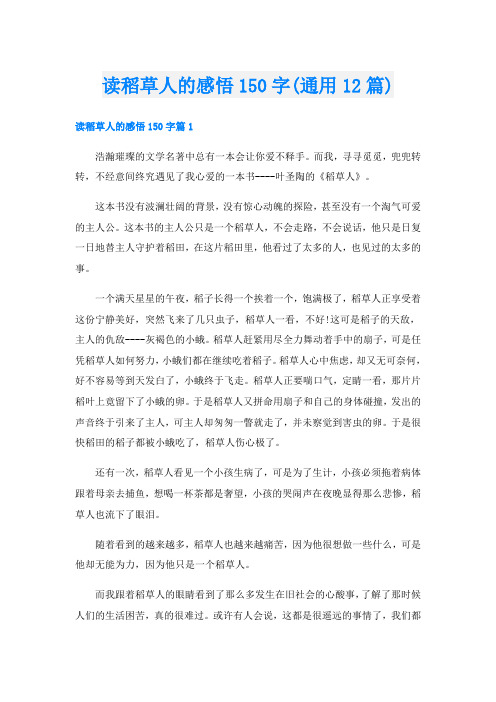 读稻草人的感悟150字(通用12篇)

读稻草人的感悟150字篇1

浩瀚璀璨的文学名著中总有一本会让你爱不释手。而我，寻寻觅觅，兜兜转转，不经意间终究遇见了我心爱的一本书----叶圣陶的《稻草人》。

这本书没有波澜壮阔的背景，没有惊心动魄的探险，甚至没有一个淘气可爱的主人公。这本书的主人公只是一个稻草人，不会走路，不会说话，他只是日复一日地替主人守护着稻田，在这片稻田里，他看过了太多的人，也见过的太多的事。

一个满天星星的午夜，稻子长得一个挨着一个，饱满极了，稻草人正享受着这份宁静美好，突然飞来了几只虫子，稻草人一看，不好!这可是稻子的天敌，主人的仇敌----灰褐色的小蛾。稻草人赶紧用尽全力舞动着手中的扇子，可是任凭稻草人如何努力，小蛾们都在继续吃着稻子。稻草人心中焦虑，却又无可奈何，好不容易等到天发白了，小蛾终于飞走。稻草人正要喘口气，定睛一看，那片片稻叶上竟留下了小蛾的卵。于是稻草人又拼命用扇子和自己的身体碰撞，发出的声音终于引来了主人，可主人却匆匆一瞥就走了，并未察觉到害虫的卵。于是很快稻田的稻子都被小蛾吃了，稻草人伤心极了。

还有一次，稻草人看见一个小孩生病了，可是为了生计，小孩必须拖着病体跟着母亲去捕鱼，想喝一杯茶都是奢望，小孩的哭闹声在夜晚显得那么悲惨，稻草人也流下了眼泪。

随着看到的越来越多，稻草人也越来越痛苦，因为他很想做一些什么，可是他却无能为力，因为他只是一个稻草人。

而我跟着稻草人的眼睛看到了那么多发生在旧社会的心酸事，了解了那时候人们的生活困苦，真的很难过。或许有人会说，这都是很遥远的事情了，我们都